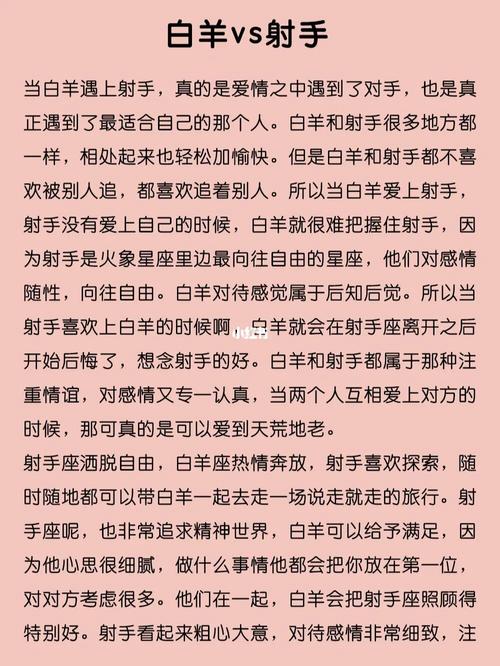 白羊vs射手

当白羊遇上射手，真的是爱情之中遇到了对手，也是真正遇到了最适合自己的那个人。白羊和射手很多地方都一样，相处起来也轻松加愉快。但是白羊和射手都不喜欢被别人追，都喜欢追着别人。所以当白羊爱上射手，射手没有爱上自己的时候，白羊就很难把握住射手，因为射手是火象星座里边最向往自由的星座，他们对感情随性，向往自由。白羊对待感觉属于后知后觉。所以当射手喜欢上白羊的时候啊，白羊就会在射手座离开之后开始后悔了，想念射手的好。白羊和射手都属于那种注重情谊，对感情又专一认真，当两个人互相爱上对方的时候，那可真的是可以爱到天荒地老。

射手座洒脱自由，白羊座热情奔放，射手喜欢探索，随时随地都可以带白羊一起去走一场说走就走的旅行。射手座呢，也非常追求精神世界，白羊可以给予满足，因为他心思很细腻，做什么事情他都会把你放在第一位，对对方考虑很多。他们在一起，白羊会把射手座照顾得特别好。射手看起来粗心大意，对待感情非常细致，注